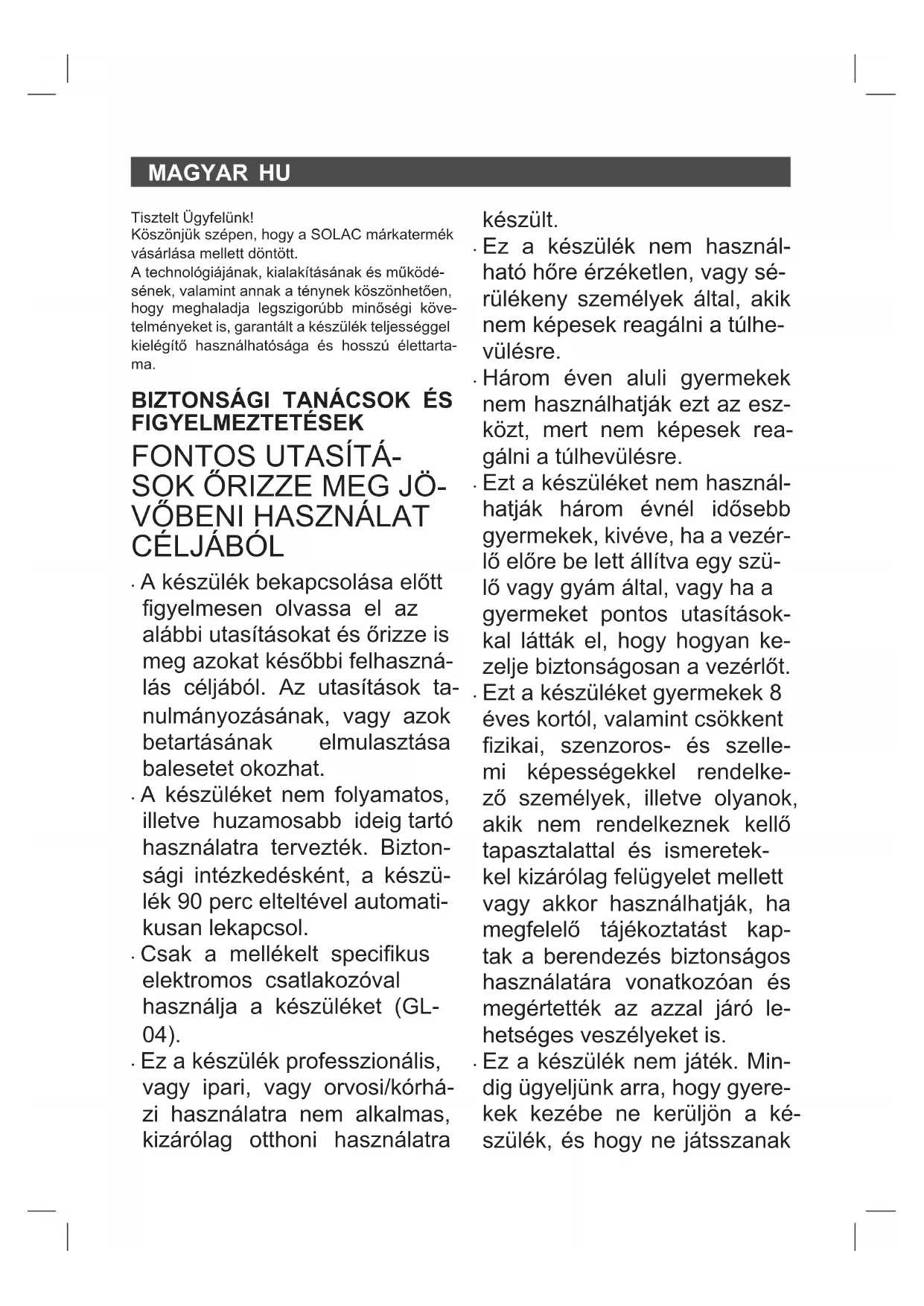 MAGYAR HU

Tisztelt Ügyfelünk!
Köszönjük szépen, hogy a SOLAC márkatermék vásárlása mellett döntött.
A technológiájának, kialakításának és működésének, valamint annak a ténynek köszönhetően, hogy meghaladja legszigorúbb minőségi követelményeket is, garantált a készülék teljességgel kielégítő használhatósága és hosszú élettartama.

BIZTONSÁGI TANÁCSOK ÉS FIGYELMEZTETÉSEK

FONTOS UTASÍTÁSOK ŐRIZZE MEG JÖVŐBENI HASZNÁLAT CÉLJÁBÓL

· A készülék bekapcsolása előtt figyelmesen olvassa el az alábbi utasításokat és őrizze is meg azokat későbbi felhasználás céljából. Az utasítások tanulmányozásának, vagy azok betartásának elmulasztása balesetet okozhat.
· A készüléket nem folyamatos, illetve huzamosabb ideig tartó használatra tervezték. Biztonsági intézkedésként, a készülék 90 perc elteltével automatikusan lekapcsol.
· Csak a mellékelt specifikus elektromos csatlakozóval használja a készüléket (GL-04).
· Ez a készülék professzionális, vagy ipari, vagy orvosi/kórházi használatra nem alkalmas, kizárólag otthoni használatra készült.
· Ez a készülék nem használható hőre érzéketlen, vagy sérülékeny személyek által, akik nem képesek reagálni a túlhevülésre.
· Három éven aluli gyermekek nem használhatják ezt az eszközt, mert nem képesek reagálni a túlhevülésre.
· Ezt a készüléket nem használhatják három évnél idősebb gyermekek, kivéve, ha a vezérlő előre be lett állítva egy szülő vagy gyám által, vagy ha a gyermeket pontos utasításokkal látták el, hogy hogyan kezelje biztonságosan a vezérlőt.
· Ezt a készüléket gyermekek 8 éves kortól, valamint csökkent fizikai, szenzoros- és szellemi képességekkel rendelkező személyek, illetve olyanok, akik nem rendelkeznek kellő tapasztalattal és ismeretekkel kizárólag felügyelet mellett vagy akkor használhatják, ha megfelelő tájékoztatást kaptak a berendezés biztonságos használatára vonatkozóan és megértették az azzal járó lehetséges veszélyeket is.
· Ez a készülék nem játék. Mindig ügyeljünk arra, hogy gyerekek kezébe ne kerüljön a készülék, és hogy ne játsszanak